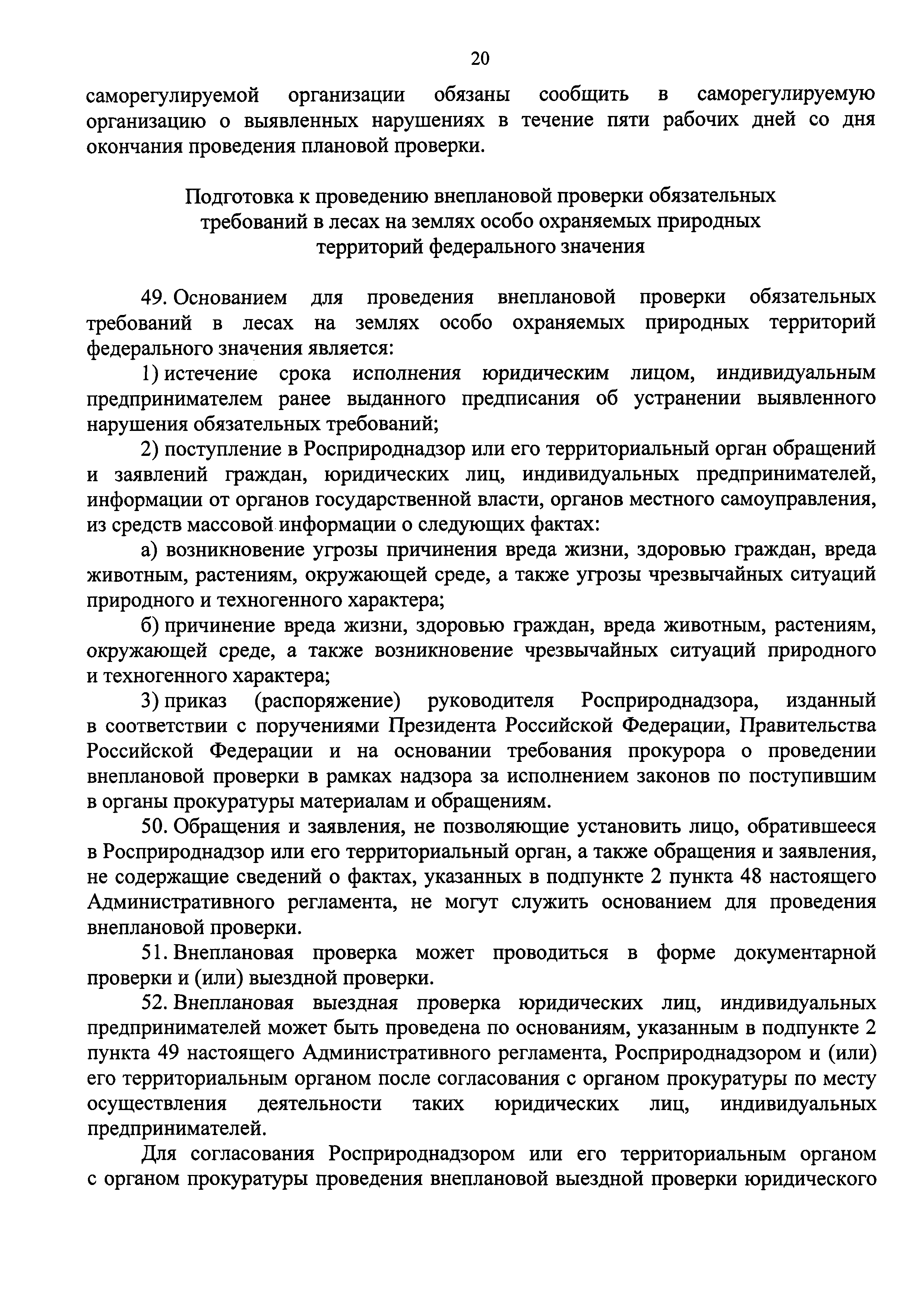 20

саморегулируемой организации обязаны сообщить в саморегулируемую организацию о выявленных нарушениях в течение пяти рабочих дней со дня окончания проведения плановой проверки.

Подготовка к проведению внеплановой проверки обязательных требований в лесах на землях особо охраняемых природных территорий федерального значения

49. Основанием для проведения внеплановой проверки обязательных требований в лесах на землях особо охраняемых природных территорий федерального значения является:

1) истечение срока исполнения юридическим лицом, индивидуальным предпринимателем ранее выданного предписания об устранении выявленного нарушения обязательных требований;

2) поступление в Росприроднадзор или его территориальный орган обращений и заявлений граждан, юридических лиц, индивидуальных предпринимателей, информации от органов государственной власти, органов местного самоуправления, из средств массовой информации о следующих фактах:

а) возникновение угрозы причинения вреда жизни, здоровью граждан, вреда животным, растениям, окружающей среде, а также угрозы чрезвычайных ситуаций природного и техногенного характера;

б) причинение вреда жизни, здоровью граждан, вреда животным, растениям, окружающей среде, а также возникновение чрезвычайных ситуаций природного и техногенного характера;

3) приказ (распоряжение) руководителя Росприроднадзора, изданный в соответствии с поручениями Президента Российской Федерации, Правительства Российской Федерации и на основании требования прокурора о проведении внеплановой проверки в рамках надзора за исполнением законов по поступившим в органы прокуратуры материалам и обращениям.

50. Обращения и заявления, не позволяющие установить лицо, обратившееся в Росприроднадзор или его территориальный орган, а также обращения и заявления, не содержащие сведений о фактах, указанных в подпункте 2 пункта 48 настоящего Административного регламента, не могут служить основанием для проведения внеплановой проверки.

51. Внеплановая проверка может проводиться в форме документарной проверки и (или) выездной проверки.

52. Внеплановая выездная проверка юридических лиц, индивидуальных предпринимателей может быть проведена по основаниям, указанным в подпункте 2 пункта 49 настоящего Административного регламента, Росприроднадзором и (или) его территориальным органом после согласования с органом прокуратуры по месту осуществления деятельности таких юридических лиц, индивидуальных предпринимателей.

Для согласования Росприроднадзором или его территориальным органом с органом прокуратуры проведения внеплановой выездной проверки юридического